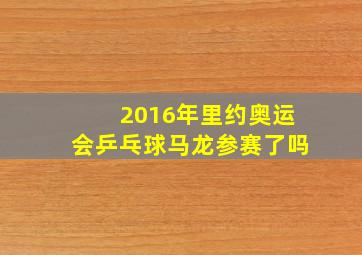 2016年里约奥运会乒乓球马龙参赛了吗